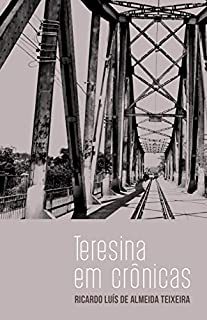 Teresina
em crônicas

RICARDO LUÍS DE ALMEIDA TEIXEIRA